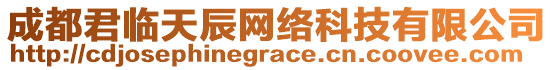 成都君临天辰网络科技有限公司
http://cdjosephinegrace.cn.coovee.com